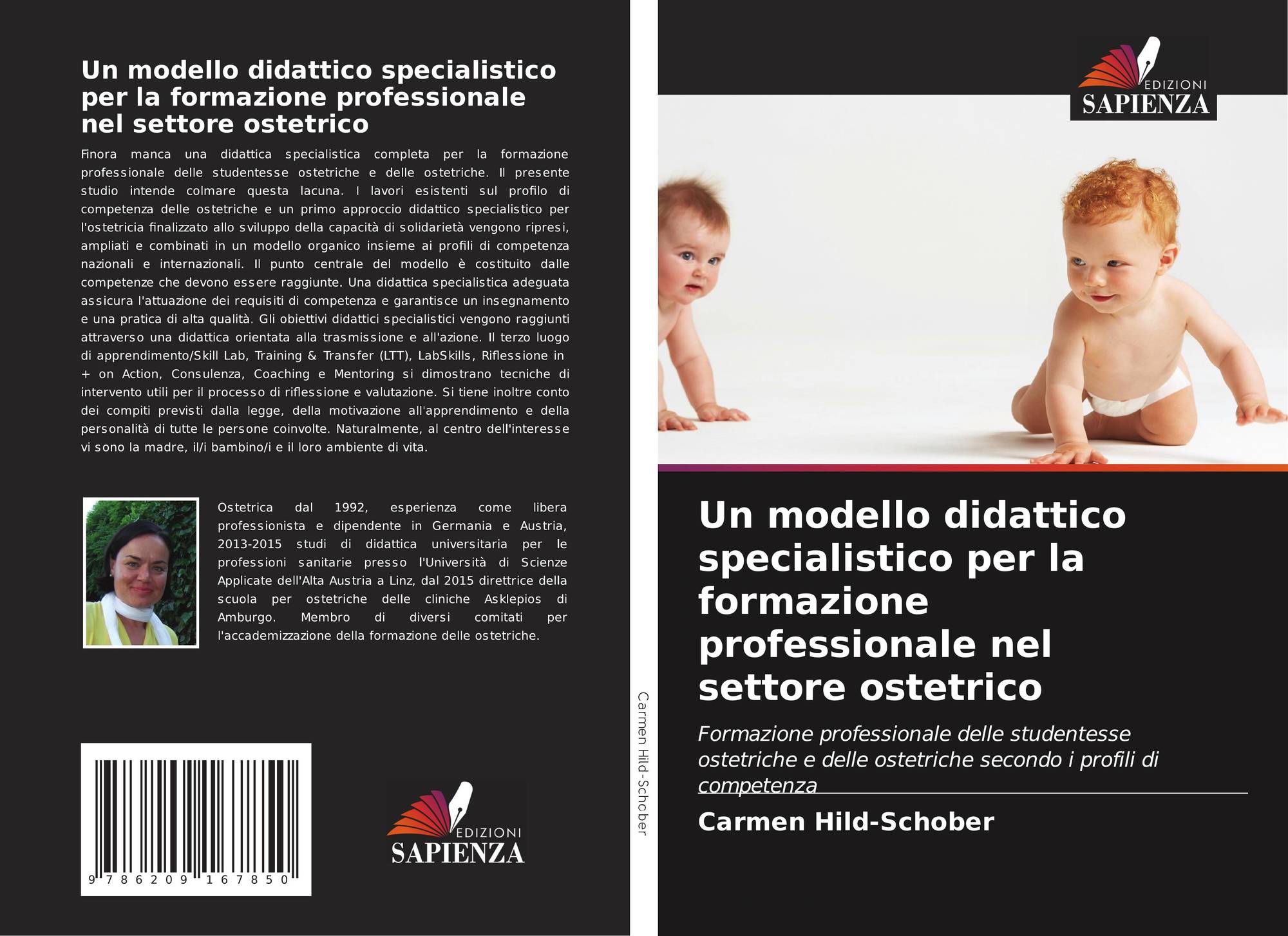 Un modello didattico specialistico per la formazione professionale nel settore ostetrico

Finora manca una didattica specialistica completa per la formazione professionale delle studentesse ostetriche e delle ostetriche. Il presente studio intende colmare questa lacuna. I lavori esistenti sul profilo di competenza delle ostetriche e un primo approccio didattico specialistico per l'ostetricia finalizzato allo sviluppo della capacità di solidarietà vengono ripresi, ampliati e combinati in un modello organico insieme ai profili di competenza nazionali e internazionali. Il punto centrale del modello è costituito dalle competenze che devono essere raggiunte. Una didattica specialistica adeguata assicura l'attuazione dei requisiti di competenza e garantisce un insegnamento e una pratica di alta qualità. Gli obiettivi didattici specialistici vengono raggiunti attraverso una didattica orientata alla trasmissione e all'azione. Il terzo luogo di apprendimento/Skill Lab, Training & Transfer (LTT), LabSkills, Riflessione in + on Action, Consulenza, Coaching e Mentoring si dimostrano tecniche di intervento utili per il processo di riflessione e valutazione. Si tiene inoltre conto dei compiti previsti dalla legge, della motivazione all'apprendimento e della personalità di tutte le persone coinvolte. Naturalmente, al centro dell'interesse vi sono la madre, il/i bambino/i e il loro ambiente di vita.

Ostetrica dal 1992, esperienza come libera professionista e dipendente in Germania e Austria, 2013-2015 studi di didattica universitaria per le professioni sanitarie presso l'Università di Scienze Applicate dell'Alta Austria a Linz, dal 2015 direttrice della scuola per ostetriche delle cliniche Asklepios di Amburgo. Membro di diversi comitati per l'accademizzazione della formazione delle ostetriche.

9 786209 167850

EDIZIONI
SAPIENZA

Carmen Hild-Schober

EDIZIONI
SAPIENZA

Un modello didattico specialistico per la formazione professionale nel settore ostetrico

Formazione professionale delle studentesse ostetriche e delle ostetriche secondo i profili di competenza

Carmen Hild-Schober